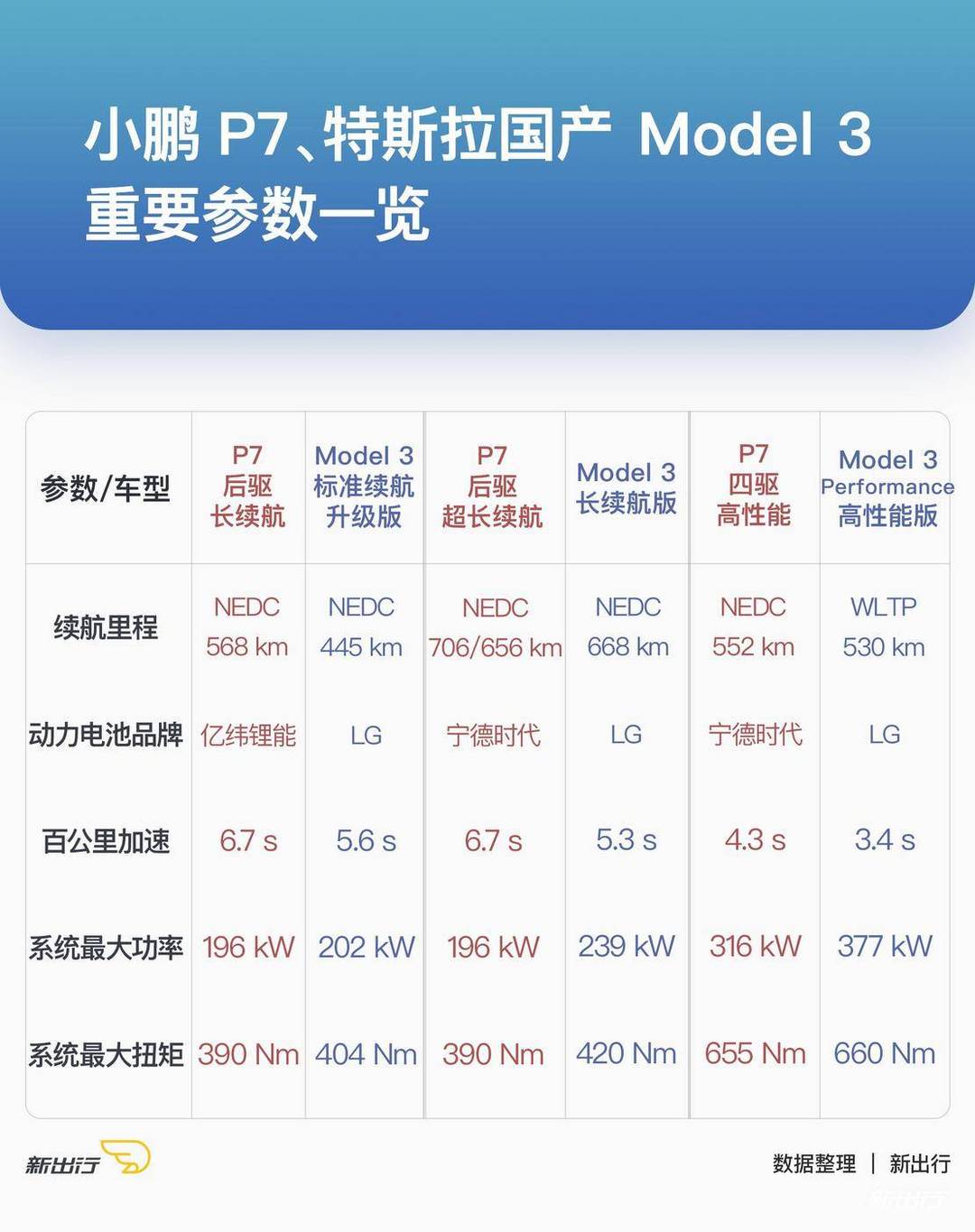 小鹏 P7、特斯拉国产 Model 3 重要参数一览

| 参数/车型 | P7 后驱 长续航 | Model 3 标准续航 升级版 | P7 后驱 超长续航 | Model 3 长续航版 | P7 四驱 高性能 | Model 3 Performance 高性能版 |
|---|---|---|---|---|---|---|
| 续航里程 | NEDC 568 km | NEDC 445 km | NEDC 706/656 km | NEDC 668 km | NEDC 552 km | WLTP 530 km |
| 动力电池品牌 | 亿纬锂能 | LG | 宁德时代 | LG | 宁德时代 | LG |
| 百公里加速 | 6.7 s | 5.6 s | 6.7 s | 5.3 s | 4.3 s | 3.4 s |
| 系统最大功率 | 196 kW | 202 kW | 196 kW | 239 kW | 316 kW | 377 kW |
| 系统最大扭矩 | 390 Nm | 404 Nm | 390 Nm | 420 Nm | 655 Nm | 660 Nm |

新出行

数据整理 | 新出行

新出行